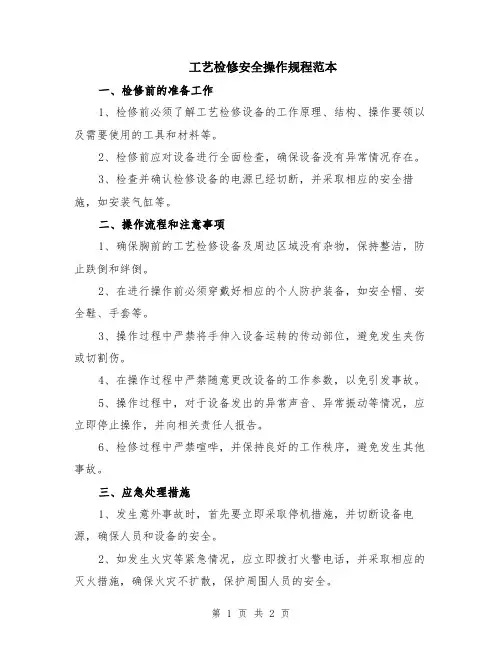 工艺检修安全操作规程范本

一、检修前的准备工作

1、检修前必须了解工艺检修设备的工作原理、结构、操作要领以及需要使用的工具和材料等。

2、检修前应对设备进行全面检查，确保设备没有异常情况存在。

3、检查并确认检修设备的电源已经切断，并采取相应的安全措施，如安装气缸等。

二、操作流程和注意事项

1、确保胸前的工艺检修设备及周边区域没有杂物，保持整洁，防止跌倒和绊倒。

2、在进行操作前必须穿戴好相应的个人防护装备，如安全帽、安全鞋、手套等。

3、操作过程中严禁将手伸入设备运转的传动部位，避免发生夹伤或切割伤。

4、在操作过程中严禁随意更改设备的工作参数，以免引发事故。

5、操作过程中，对于设备发出的异常声音、异常振动等情况，应立即停止操作，并向相关责任人报告。

6、检修过程中严禁喧哗，并保持良好的工作秩序，避免发生其他事故。

三、应急处理措施

1、发生意外事故时，首先要立即采取停机措施，并切断设备电源，确保人员和设备的安全。

2、如发生火灾等紧急情况，应立即拨打火警电话，并采取相应的灭火措施，确保火灾不扩散，保护周围人员的安全。

第 1 页 共 2 页